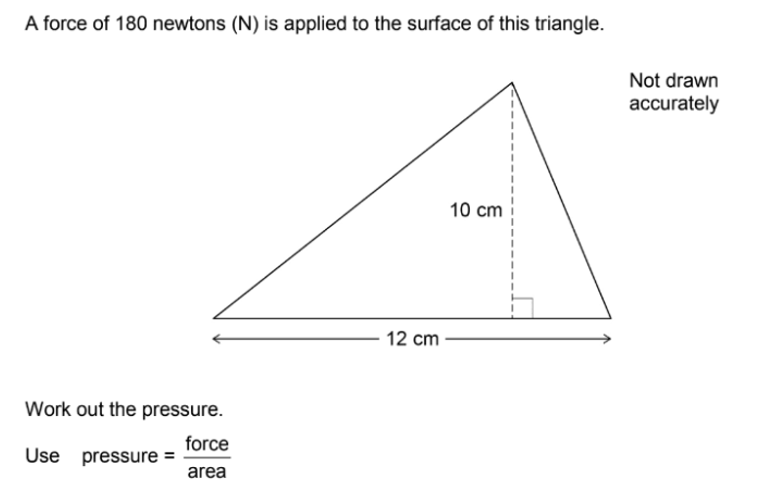 A force of 180 newtons (N) is applied to the surface of this triangle.

Not drawn accurately

10 cm

12 cm

Work out the pressure.

Use pressure = $\frac{\text{force}}{\text{area}}$